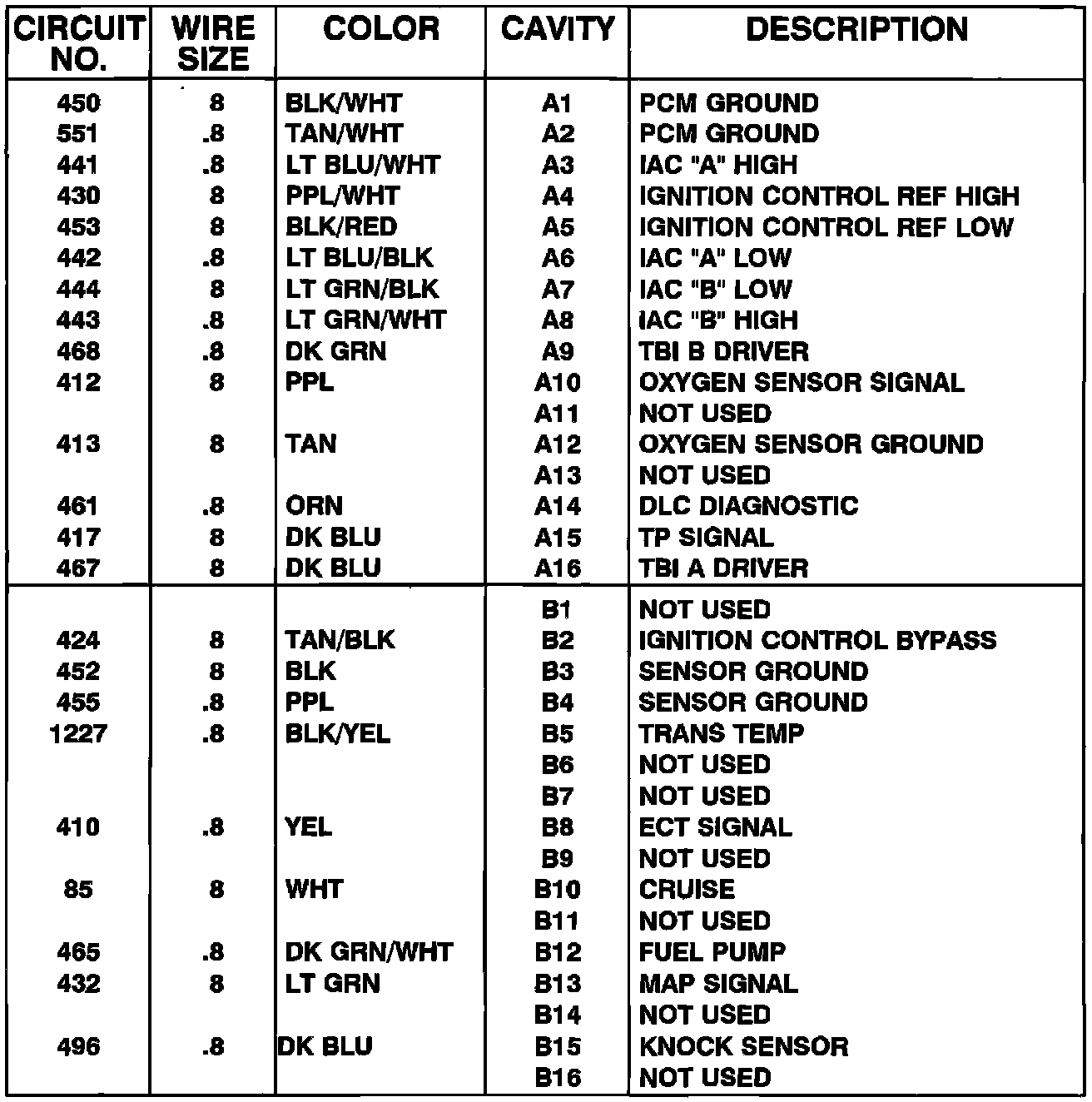 | CIRCUIT NO. | WIRE SIZE | COLOR | CAVITY | DESCRIPTION |
|---|---|---|---|---|
| 450 | 8 | BLK/WHT | A1 | PCM GROUND |
| 551 | .8 | TAN/WHT | A2 | PCM GROUND |
| 441 | .8 | LT BLU/WHT | A3 | IAC "A" HIGH |
| 430 | 8 | PPL/WHT | A4 | IGNITION CONTROL REF HIGH |
| 453 | 8 | BLK/RED | A5 | IGNITION CONTROL REF LOW |
| 442 | .8 | LT BLU/BLK | A6 | IAC "A" LOW |
| 444 | 8 | LT GRN/BLK | A7 | IAC "B" LOW |
| 443 | .8 | LT GRN/WHT | A8 | IAC "B" HIGH |
| 468 | .8 | DK GRN | A9 | TBI B DRIVER |
| 412 | 8 | PPL | A10 | OXYGEN SENSOR SIGNAL |
| | | | A11 | NOT USED |
| 413 | 8 | TAN | A12 | OXYGEN SENSOR GROUND |
| | | | A13 | NOT USED |
| 461 | .8 | ORN | A14 | DLC DIAGNOSTIC |
| 417 | 8 | DK BLU | A15 | TP SIGNAL |
| 467 | 8 | DK BLU | A16 | TBI A DRIVER |
| | | | B1 | NOT USED |
| 424 | 8 | TAN/BLK | B2 | IGNITION CONTROL BYPASS |
| 452 | 8 | BLK | B3 | SENSOR GROUND |
| 455 | .8 | PPL | B4 | SENSOR GROUND |
| 1227 | .8 | BLK/YEL | B5 | TRANS TEMP |
| | | | B6 | NOT USED |
| | | | B7 | NOT USED |
| 410 | .8 | YEL | B8 | ECT SIGNAL |
| | | | B9 | NOT USED |
| 85 | 8 | WHT | B10 | CRUISE |
| | | | B11 | NOT USED |
| 465 | .8 | DK GRN/WHT | B12 | FUEL PUMP |
| 432 | 8 | LT GRN | B13 | MAP SIGNAL |
| | | | B14 | NOT USED |
| 496 | .8 | DK BLU | B15 | KNOCK SENSOR |
| | | | B16 | NOT USED |